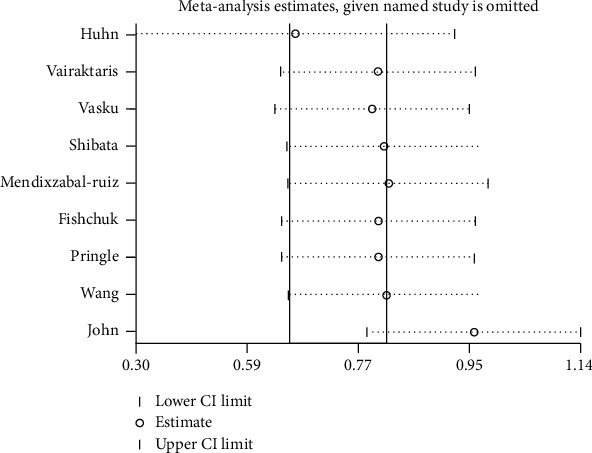 Meta-analysis estimates, given named study is omitted

Huhn
Vairaktaris
Vasku
Shibata
Mendixzabal-ruiz
Fishchuk
Pringle
Wang
John

0.30
0.59
0.77
0.95
1.14

Lower CI limit
Estimate
Upper CI limit